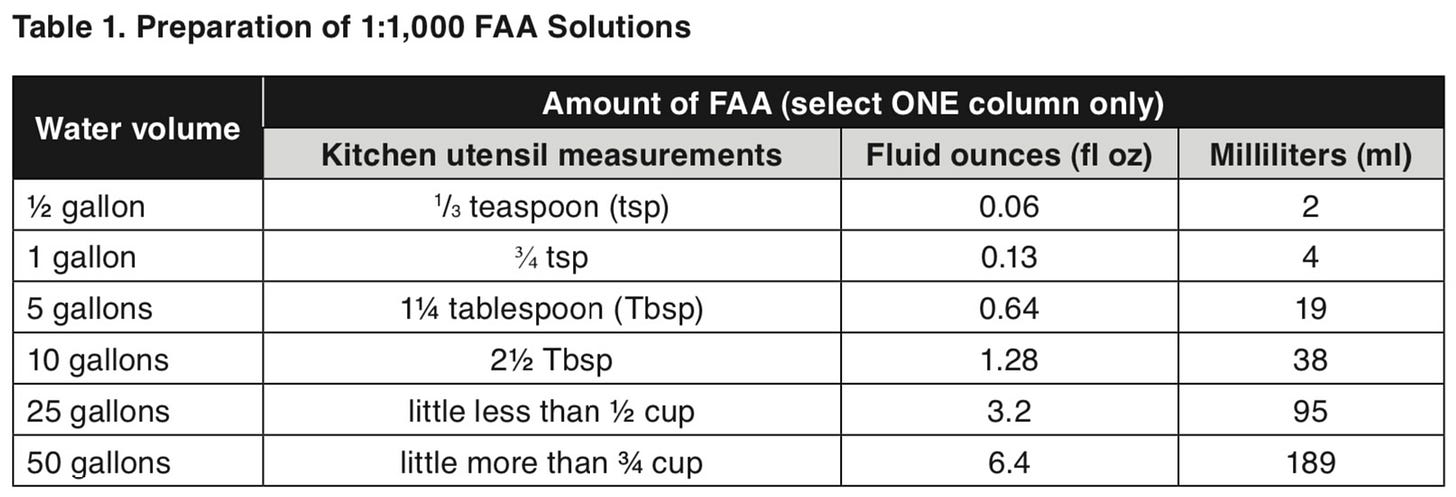 Table 1. Preparation of 1:1,000 FAA Solutions

| Water volume | Amount of FAA (select ONE column only) | | |
|---|---|---|---|
| | Kitchen utensil measurements | Fluid ounces (fl oz) | Milliliters (ml) |
| ½ gallon | ⅓ teaspoon (tsp) | 0.06 | 2 |
| 1 gallon | ¾ tsp | 0.13 | 4 |
| 5 gallons | 1¼ tablespoon (Tbsp) | 0.64 | 19 |
| 10 gallons | 2½ Tbsp | 1.28 | 38 |
| 25 gallons | little less than ½ cup | 3.2 | 95 |
| 50 gallons | little more than ¾ cup | 6.4 | 189 |